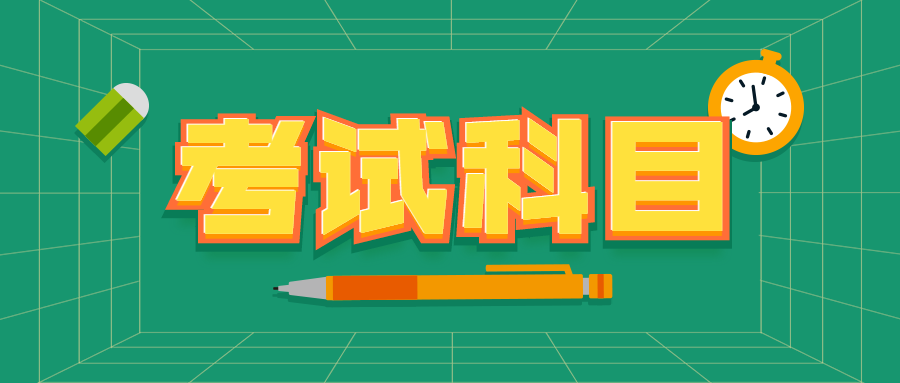 考试科目